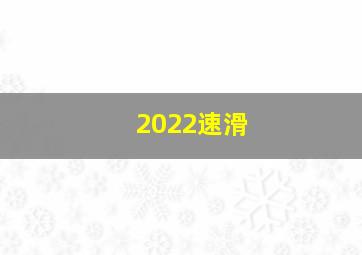 2022速滑